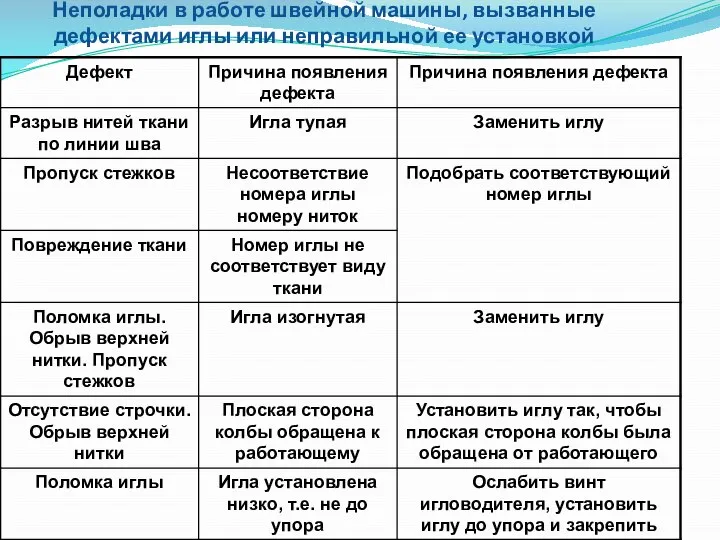 Неполадки в работе швейной машины, вызванные дефектами иглы или неправильной ее установкой

| Дефект | Причина появления дефекта | Причина появления дефекта |
|---|---|---|
| Разрыв нитей ткани по линии шва | Игла тупая | Заменить иглу |
| Пропуск стежков | Несоответствие номера иглы номеру ниток | Подобрать соответствующий номер иглы |
| Повреждение ткани | Номер иглы не соответствует виду ткани | |
| Поломка иглы. Обрыв верхней нитки. Пропуск стежков | Игла изогнутая | Заменить иглу |
| Отсутствие строчки. Обрыв верхней нитки | Плоская сторона колбы обращена к работающему | Установить иглу так, чтобы плоская сторона колбы была обращена от работающего |
| Поломка иглы | Игла установлена низко, т.е. не до упора | Ослабить винт игловодителя, установить иглу до упора и закрепить |